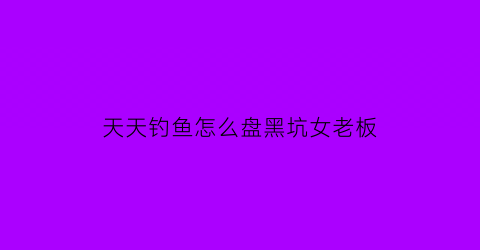 天天钓鱼怎么盘黑坑女老板